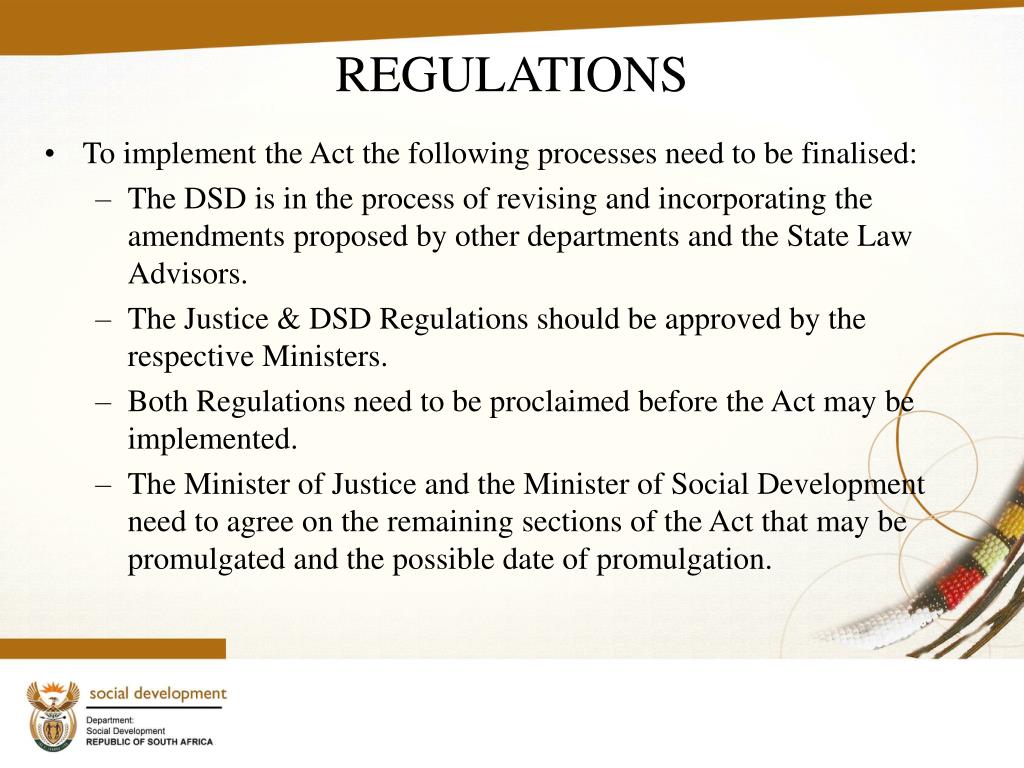 REGULATIONS

• To implement the Act the following processes need to be finalised:

– The DSD is in the process of revising and incorporating the amendments proposed by other departments and the State Law Advisors.

– The Justice & DSD Regulations should be approved by the respective Ministers.

– Both Regulations need to be proclaimed before the Act may be implemented.

– The Minister of Justice and the Minister of Social Development need to agree on the remaining sections of the Act that may be promulgated and the possible date of promulgation.

social development

Department:
Social Development
REPUBLIC OF SOUTH AFRICA